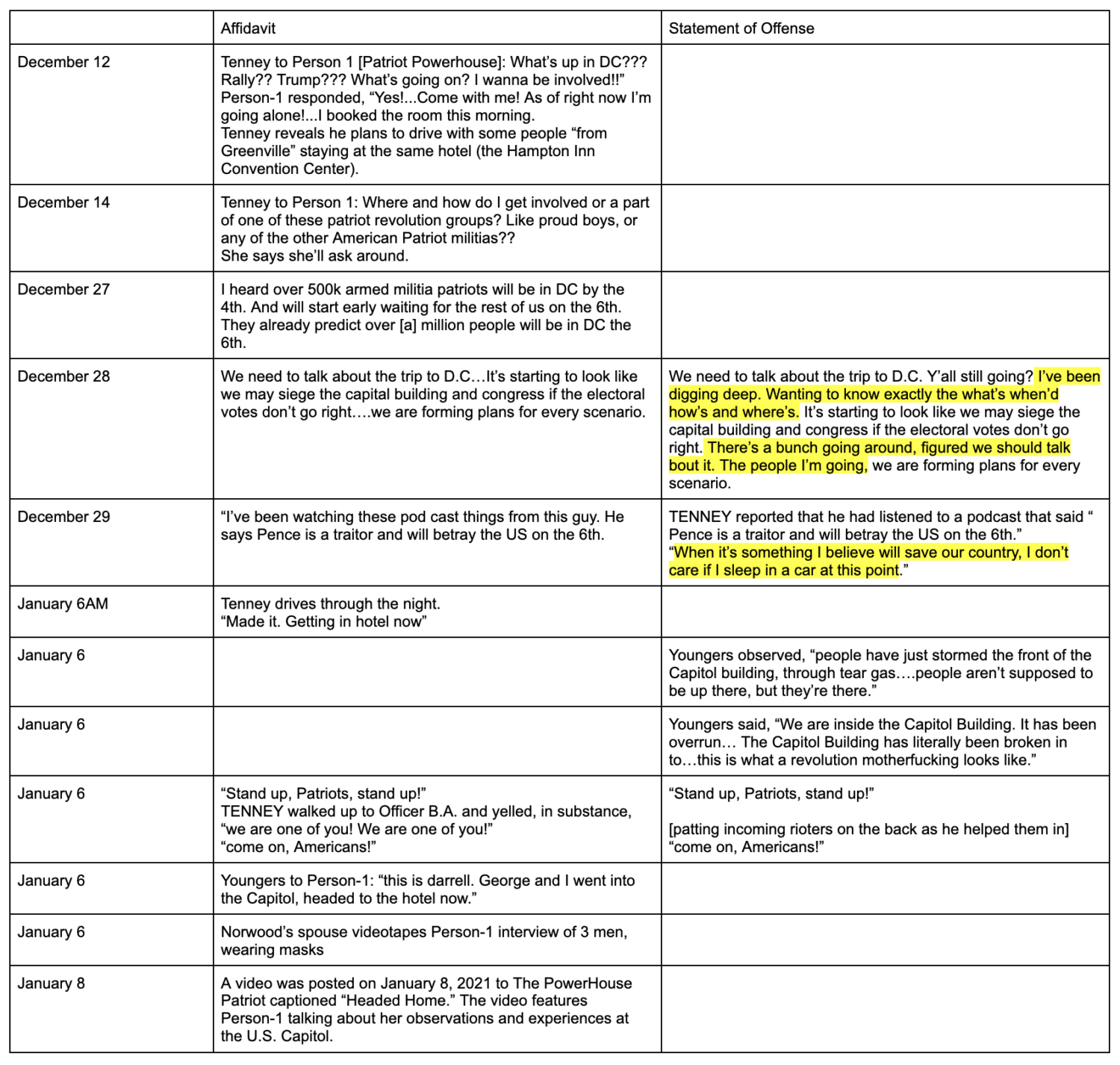 | | Affidavit | Statement of Offense |
|---|---|---|
| December 12 | Tenney to Person 1 [Patriot Powerhouse]: What's up in DC??? Rally?? Trump??? What's going on? I wanna be involved!!" Person-1 responded, "Yes!...Come with me! As of right now I'm going alone!...I booked the room this morning. Tenney reveals he plans to drive with some people "from Greenville" staying at the same hotel (the Hampton Inn Convention Center). | |
| December 14 | Tenney to Person 1: Where and how do I get involved or a part of one of these patriot revolution groups? Like proud boys, or any of the other American Patriot militias?? She says she'll ask around. | |
| December 27 | I heard over 500k armed militia patriots will be in DC by the 4th. And will start early waiting for the rest of us on the 6th. They already predict over [a] million people will be in DC the 6th. | |
| December 28 | We need to talk about the trip to D.C…It's starting to look like we may siege the capital building and congress if the electoral votes don't go right….we are forming plans for every scenario. | We need to talk about the trip to D.C. Y'all still going? I've been digging deep. Wanting to know exactly the what's when'd how's and where's. It's starting to look like we may siege the capital building and congress if the electoral votes don't go right. There's a bunch going around, figured we should talk bout it. The people I'm going, we are forming plans for every scenario. |
| December 29 | "I've been watching these pod cast things from this guy. He says Pence is a traitor and will betray the US on the 6th. | TENNEY reported that he had listened to a podcast that said " Pence is a traitor and will betray the US on the 6th." "When it's something I believe will save our country, I don't care if I sleep in a car at this point." |
| January 6AM | Tenney drives through the night. "Made it. Getting in hotel now" | |
| January 6 | | Youngers observed, "people have just stormed the front of the Capitol building, through tear gas….people aren't supposed to be up there, but they're there." |
| January 6 | | Youngers said, "We are inside the Capitol Building. It has been overrun… The Capitol Building has literally been broken in to…this is what a revolution motherfucking looks like." |
| January 6 | "Stand up, Patriots, stand up!" TENNEY walked up to Officer B.A. and yelled, in substance, "we are one of you! We are one of you!" "come on, Americans!" | "Stand up, Patriots, stand up!" [patting incoming rioters on the back as he helped them in] "come on, Americans!" |
| January 6 | Youngers to Person-1: "this is darrell. George and I went into the Capitol, headed to the hotel now." | |
| January 6 | Norwood's spouse videotapes Person-1 interview of 3 men, wearing masks | |
| January 8 | A video was posted on January 8, 2021 to The PowerHouse Patriot captioned "Headed Home." The video features Person-1 talking about her observations and experiences at the U.S. Capitol. | |